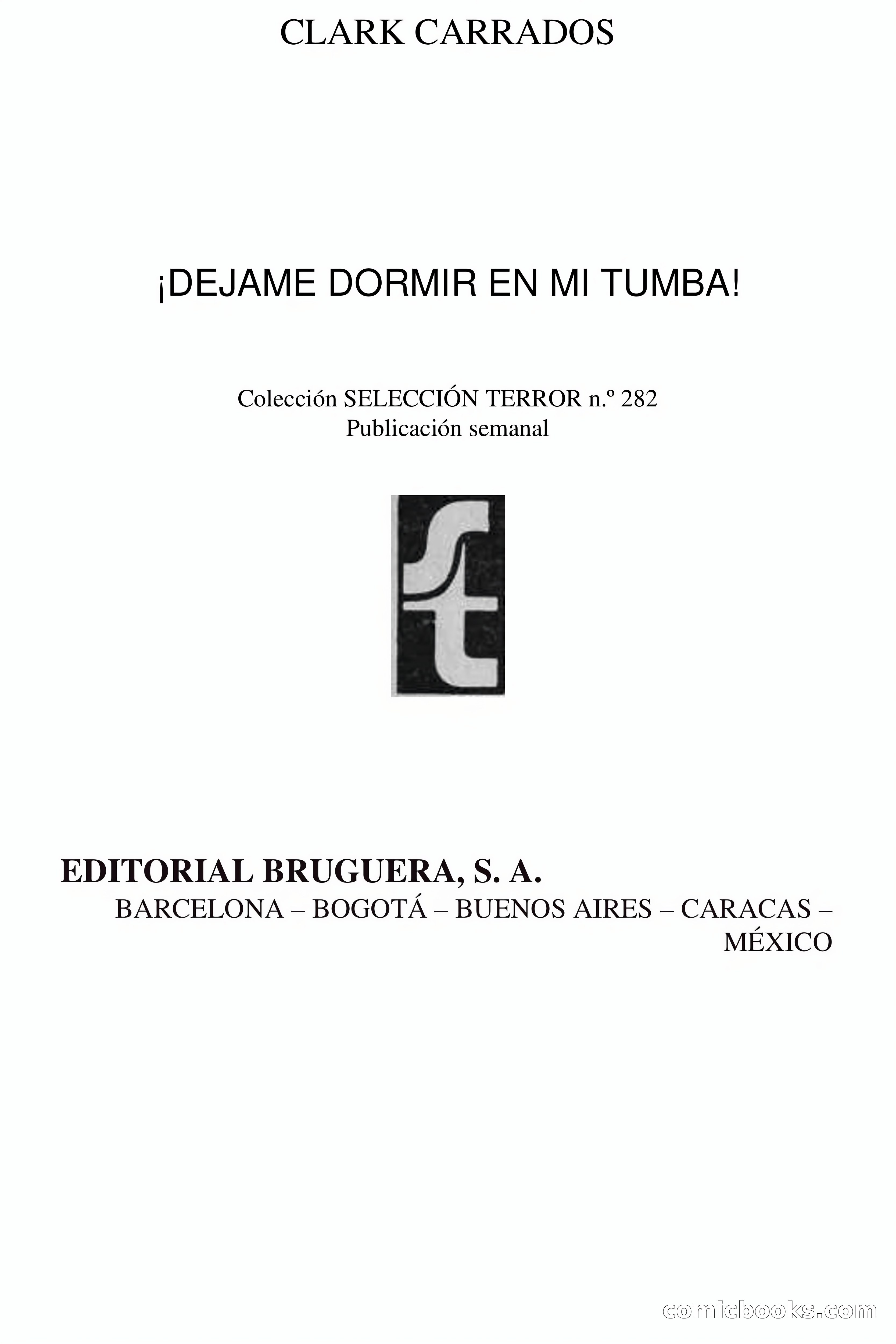 CLARK CARRADOS

¡DEJAME DORMIR EN MI TUMBA!

Colección SELECCIÓN TERROR n.º 282
Publicación semanal

st

EDITORIAL BRUGUERA, S. A.
BARCELONA – BOGOTÁ – BUENOS AIRES – CARACAS – MÉXICO

comicbooks.com